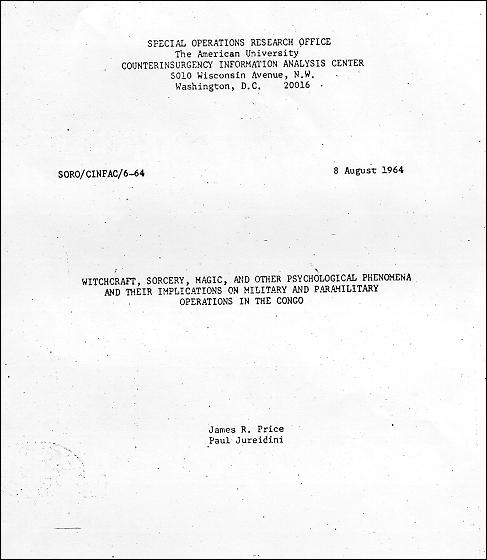 SPECIAL OPERATIONS RESEARCH OFFICE
The American University
COUNTERINSURGENCY INFORMATION ANALYSIS CENTER
5010 Wisconsin Avenue, N.W.
Washington, D.C. 20016

SORO/CINFAC/6-64

8 August 1964

WITCHCRAFT, SORCERY, MAGIC, AND OTHER PSYCHOLOGICAL PHENOMENA AND THEIR IMPLICATIONS ON MILITARY AND PARAMILITARY OPERATIONS IN THE CONGO

James R. Price
Paul Jureidini